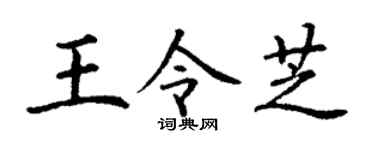 王令芝

词典网